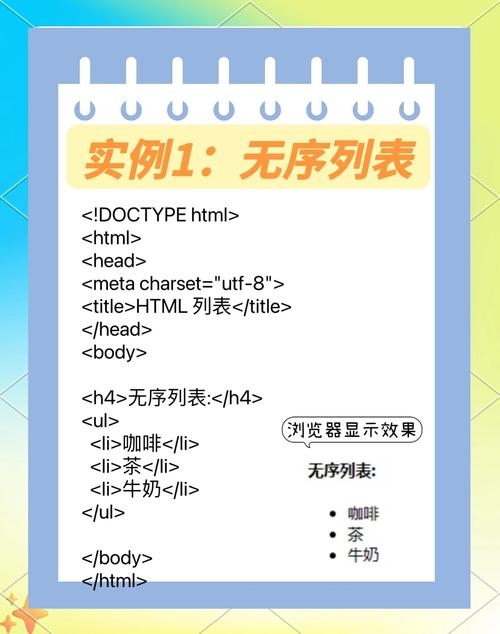 实例1：无序列表

<!DOCTYPE html>
<html>
<head>
<meta charset="utf-8">
<title>HTML 列表</title>
</head>
<body>

<h4>无序列表:</h4>
<ul>
<li>咖啡</li>
<li>茶</li>
<li>牛奶</li>
</ul>

</body>
</html>

浏览器显示效果

无序列表:

• 咖啡
• 茶
• 牛奶